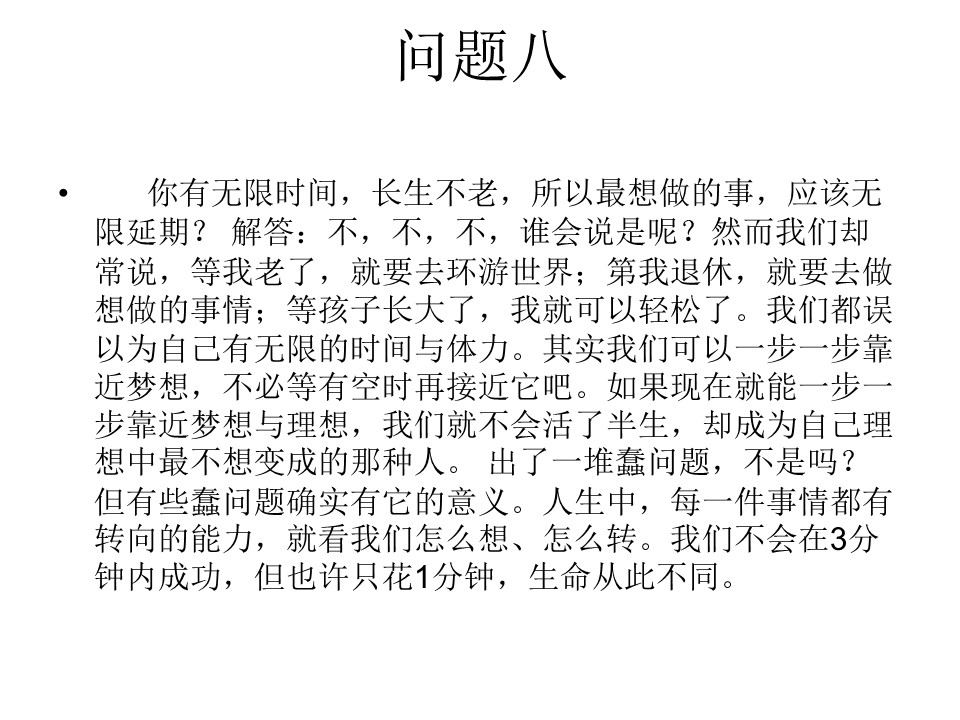 问题八

• 你有无限时间，长生不老，所以最想做的事，应该无限延期？ 解答：不，不，不，谁会说是呢？然而我们却常说，等我老了，就要去环游世界；第我退休，就要去做想做的事情；等孩子长大了，我就可以轻松了。我们都误以为自己有无限的时间与体力。其实我们可以一步一步靠近梦想，不必等有空时再接近它吧。如果现在就能一步一步靠近梦想与理想，我们就不会活了半生，却成为自己理想中最不想变成的那种人。 出了一堆蠢问题，不是吗？但有些蠢问题确实有它的意义。人生中，每一件事情都有转向的能力，就看我们怎么想、怎么转。我们不会在3分钟内成功，但也许只花1分钟，生命从此不同。